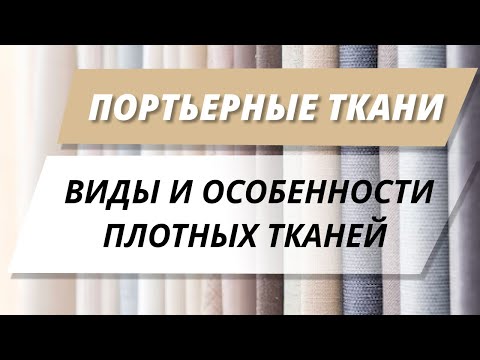 ПОРТЬЕРНЫЕ ТКАНИ

ВИДЫ И ОСОБЕННОСТИ ПЛОТНЫХ ТКАНЕЙ